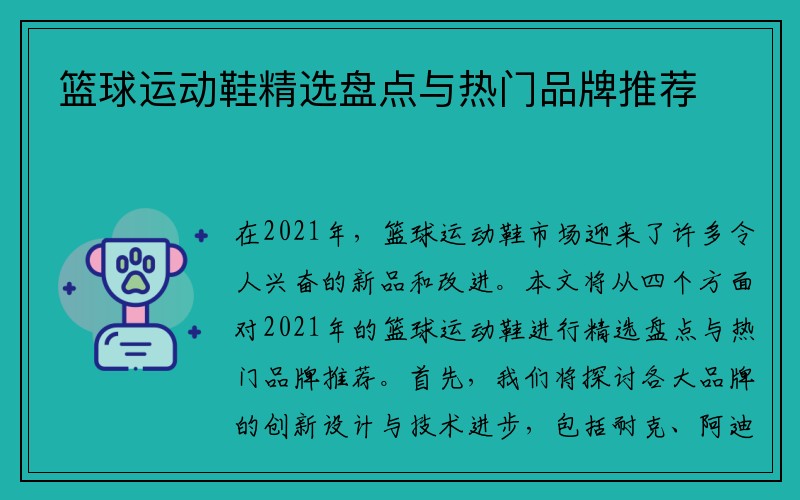 篮球运动鞋精选盘点与热门品牌推荐

在2021年，篮球运动鞋市场迎来了许多令人兴奋的新品和改进。本文将从四个方面对2021年的篮球运动鞋进行精选盘点与热门品牌推荐。首先，我们将探讨各大品牌的创新设计与技术进步，包括耐克、阿迪